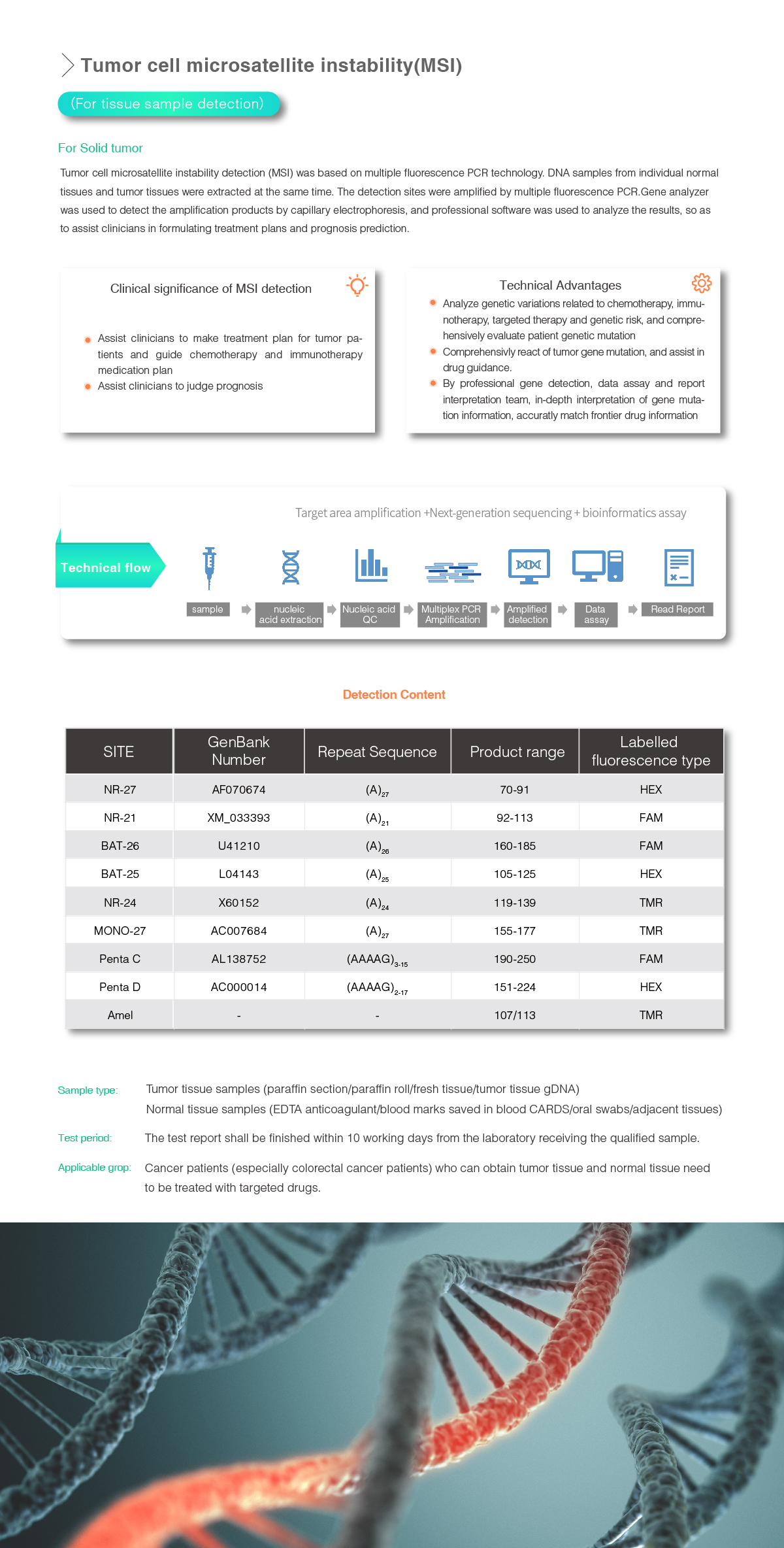 Tumor cell microsatellite instability(MSI)

(For tissue sample detection)

For Solid tumor

Tumor cell microsatellite instability detection (MSI) was based on multiple fluorescence PCR technology. DNA samples from individual normal tissues and tumor tissues were extracted at the same time. The detection sites were amplified by multiple fluorescence PCR.Gene analyzer was used to detect the amplification products by capillary electrophoresis, and professional software was used to analyze the results, so as to assist clinicians in formulating treatment plans and prognosis prediction.

Clinical significance of MSI detection

Assist clinicians to make treatment plan for tumor patients and guide chemotherapy and immunotherapy medication plan

Assist clinicians to judge prognosis

Technical Advantages

Analyze genetic variations related to chemotherapy, immunotherapy, targeted therapy and genetic risk, and comprehensively evaluate patient genetic mutation

Comprehensivly react of tumor gene mutation, and assist in drug guidance.

By professional gene detection, data assay and report interpretation team, in-depth interpretation of gene mutation information, accuratly match frontier drug information

Target area amplification +Next-generation sequencing + bioinformatics assay

Technical flow

sample

nucleic acid extraction

Nucleic acid QC

Multiplex PCR Amplification

Amplified detection

Data assay

Read Report

Detection Content

| SITE | GenBank Number | Repeat Sequence | Product range | Labelled fluorescence type |
|---|---|---|---|---|
| NR-27 | AF070674 | $(A)_{27}$ | 70-91 | HEX |
| NR-21 | XM_033393 | $(A)_{21}$ | 92-113 | FAM |
| BAT-26 | U41210 | $(A)_{26}$ | 160-185 | FAM |
| BAT-25 | L04143 | $(A)_{25}$ | 105-125 | HEX |
| NR-24 | X60152 | $(A)_{24}$ | 119-139 | TMR |
| MONO-27 | AC007684 | $(A)_{27}$ | 155-177 | TMR |
| Penta C | AL138752 | $(AAAAG)_{3-15}$ | 190-250 | FAM |
| Penta D | AC000014 | $(AAAAG)_{2-17}$ | 151-224 | HEX |
| Amel | - | - | 107/113 | TMR |

Sample type: Tumor tissue samples (paraffin section/paraffin roll/fresh tissue/tumor tissue gDNA)
Normal tissue samples (EDTA anticoagulant/blood marks saved in blood CARDS/oral swabs/adjacent tissues)

Test period: The test report shall be finished within 10 working days from the laboratory receiving the qualified sample.

Applicable grop: Cancer patients (especially colorectal cancer patients) who can obtain tumor tissue and normal tissue need to be treated with targeted drugs.